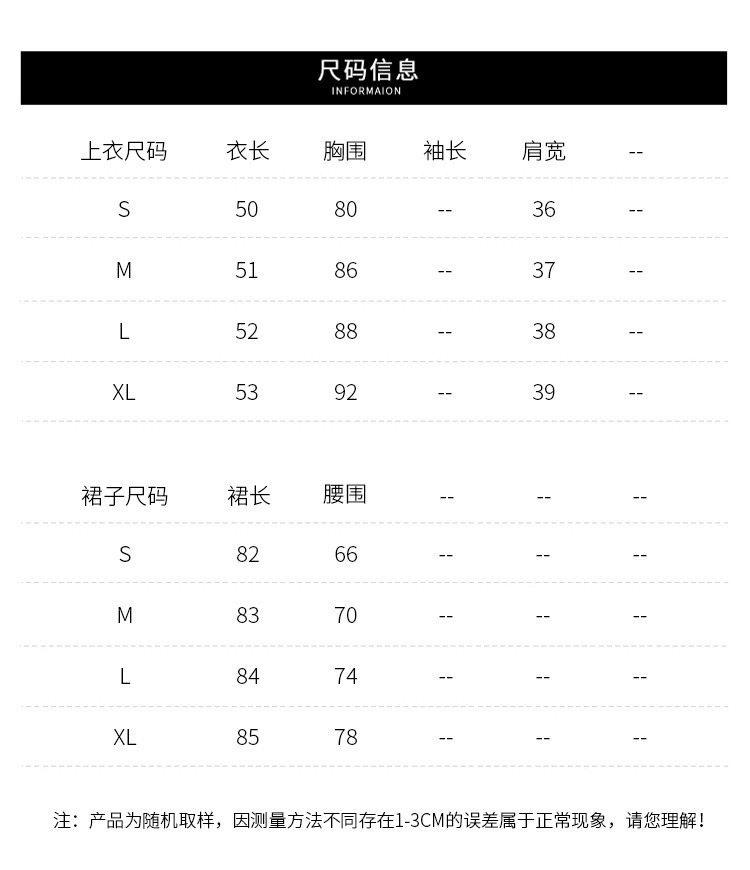 尺码信息
INFORMAION

| 上衣尺码 | 衣长 | 胸围 | 袖长 | 肩宽 | -- |
|---|---|---|---|---|---|
| S | 50 | 80 | -- | 36 | -- |
| M | 51 | 86 | -- | 37 | -- |
| L | 52 | 88 | -- | 38 | -- |
| XL | 53 | 92 | -- | 39 | -- |

| 裙子尺码 | 裙长 | 腰围 | -- | -- | -- |
|---|---|---|---|---|---|
| S | 82 | 66 | -- | -- | -- |
| M | 83 | 70 | -- | -- | -- |
| L | 84 | 74 | -- | -- | -- |
| XL | 85 | 78 | -- | -- | -- |

注：产品为随机取样，因测量方法不同存在1-3CM的误差属于正常现象，请您理解！